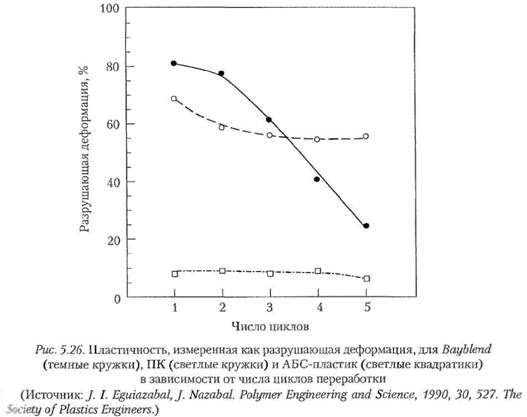 100

80

60

40

20

0

Разрушающая деформация, %

1 2 3 4 5

Число циклов

Рис. 5.26. Пластичность, измеренная как разрушающая деформация, для Bayblend (темные кружки), ПК (светлые кружки) и АБС-пластик (светлые квадратики) в зависимости от числа циклов переработки

(Источник: J. I. Eguiazabal, J. Nazabal. Polymer Engineering and Science, 1990, 30, 527. The Society of Plastics Engineers.)